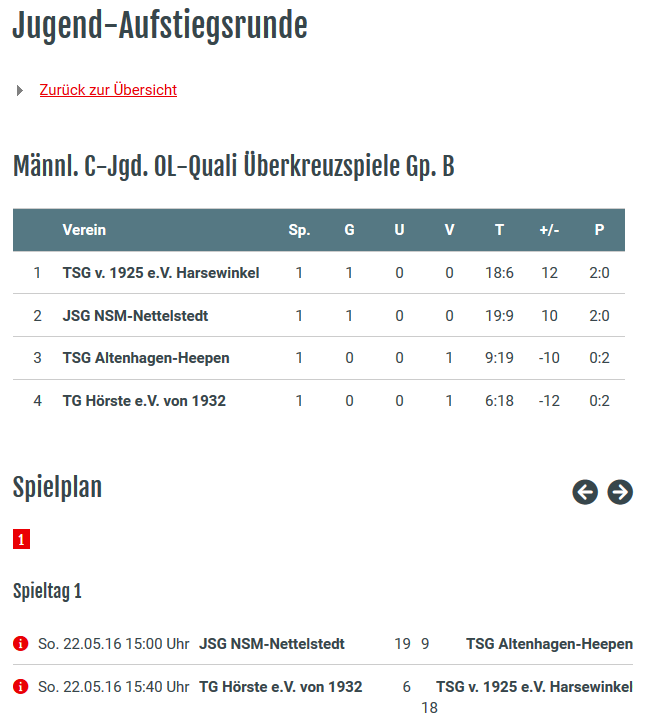 Jugend-Aufstiegsrunde

Zurück zur Übersicht

Männl. C-Jgd. OL-Quali Überkreuzspiele Gp. B

| | Verein | Sp. | G | U | V | T | +/- | P |
|---|---|---|---|---|---|---|---|---|
| 1 | TSG v. 1925 e.V. Harsewinkel | 1 | 1 | 0 | 0 | 18:6 | 12 | 2:0 |
| 2 | JSG NSM-Nettelstedt | 1 | 1 | 0 | 0 | 19:9 | 10 | 2:0 |
| 3 | TSG Altenhagen-Heepen | 1 | 0 | 0 | 1 | 9:19 | -10 | 0:2 |
| 4 | TG Hörste e.V. von 1932 | 1 | 0 | 0 | 1 | 6:18 | -12 | 0:2 |

Spielplan

1

Spieltag 1

So. 22.05.16 15:00 Uhr JSG NSM-Nettelstedt 19 9 TSG Altenhagen-Heepen

So. 22.05.16 15:40 Uhr TG Hörste e.V. von 1932 6 18 TSG v. 1925 e.V. Harsewinkel